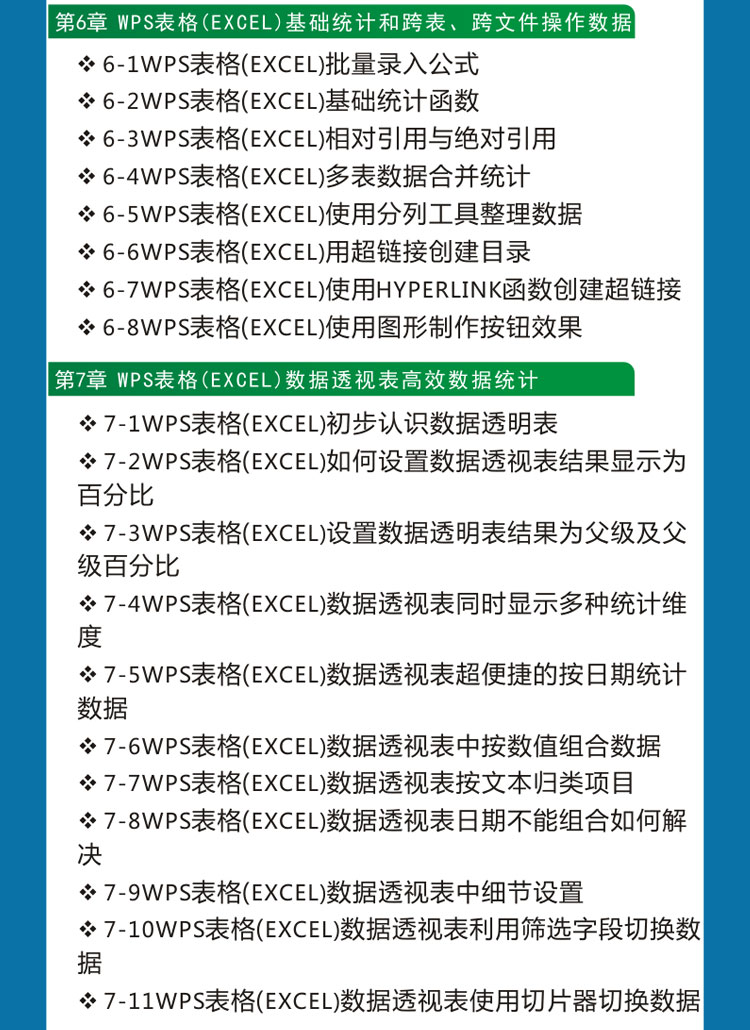 第6章 WPS表格(EXCEL)基础统计和跨表、跨文件操作数据

❖ 6-1WPS表格(EXCEL)批量录入公式
❖ 6-2WPS表格(EXCEL)基础统计函数
❖ 6-3WPS表格(EXCEL)相对引用与绝对引用
❖ 6-4WPS表格(EXCEL)多表数据合并统计
❖ 6-5WPS表格(EXCEL)使用分列工具整理数据
❖ 6-6WPS表格(EXCEL)用超链接创建目录
❖ 6-7WPS表格(EXCEL)使用HYPERLINK函数创建超链接
❖ 6-8WPS表格(EXCEL)使用图形制作按钮效果

第7章 WPS表格(EXCEL)数据透视表高效数据统计

❖ 7-1WPS表格(EXCEL)初步认识数据透明表
❖ 7-2WPS表格(EXCEL)如何设置数据透视表结果显示为百分比
❖ 7-3WPS表格(EXCEL)设置数据透明表结果为父级及父级百分比
❖ 7-4WPS表格(EXCEL)数据透视表同时显示多种统计维度
❖ 7-5WPS表格(EXCEL)数据透视表超便捷的按日期统计数据
❖ 7-6WPS表格(EXCEL)数据透视表中按数值组合数据
❖ 7-7WPS表格(EXCEL)数据透视表按文本归类项目
❖ 7-8WPS表格(EXCEL)数据透视表日期不能组合如何解决
❖ 7-9WPS表格(EXCEL)数据透视表中细节设置
❖ 7-10WPS表格(EXCEL)数据透视表利用筛选字段切换数据
❖ 7-11WPS表格(EXCEL)数据透视表使用切片器切换数据